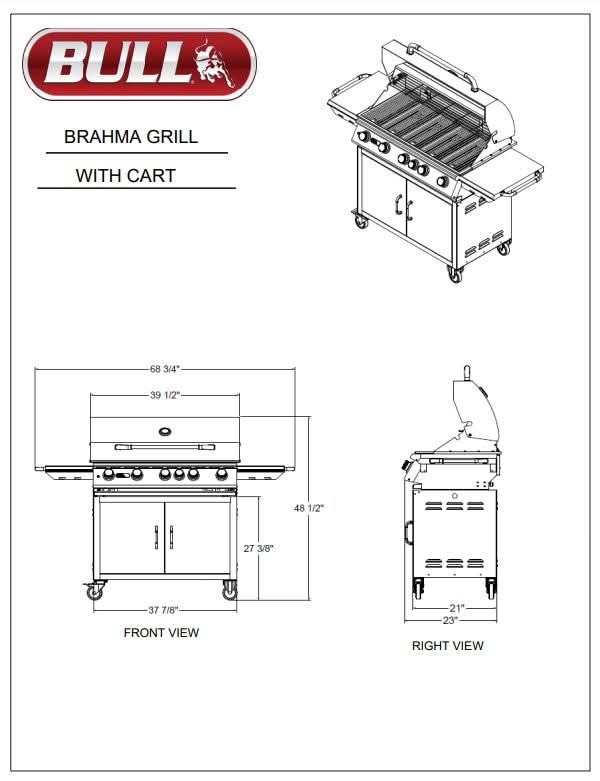 BULL

BRAHMA GRILL

WITH CART

68 3/4"

39 1/2"

48 1/2"

27 3/8"

37 7/8"

FRONT VIEW

21"

23"

RIGHT VIEW